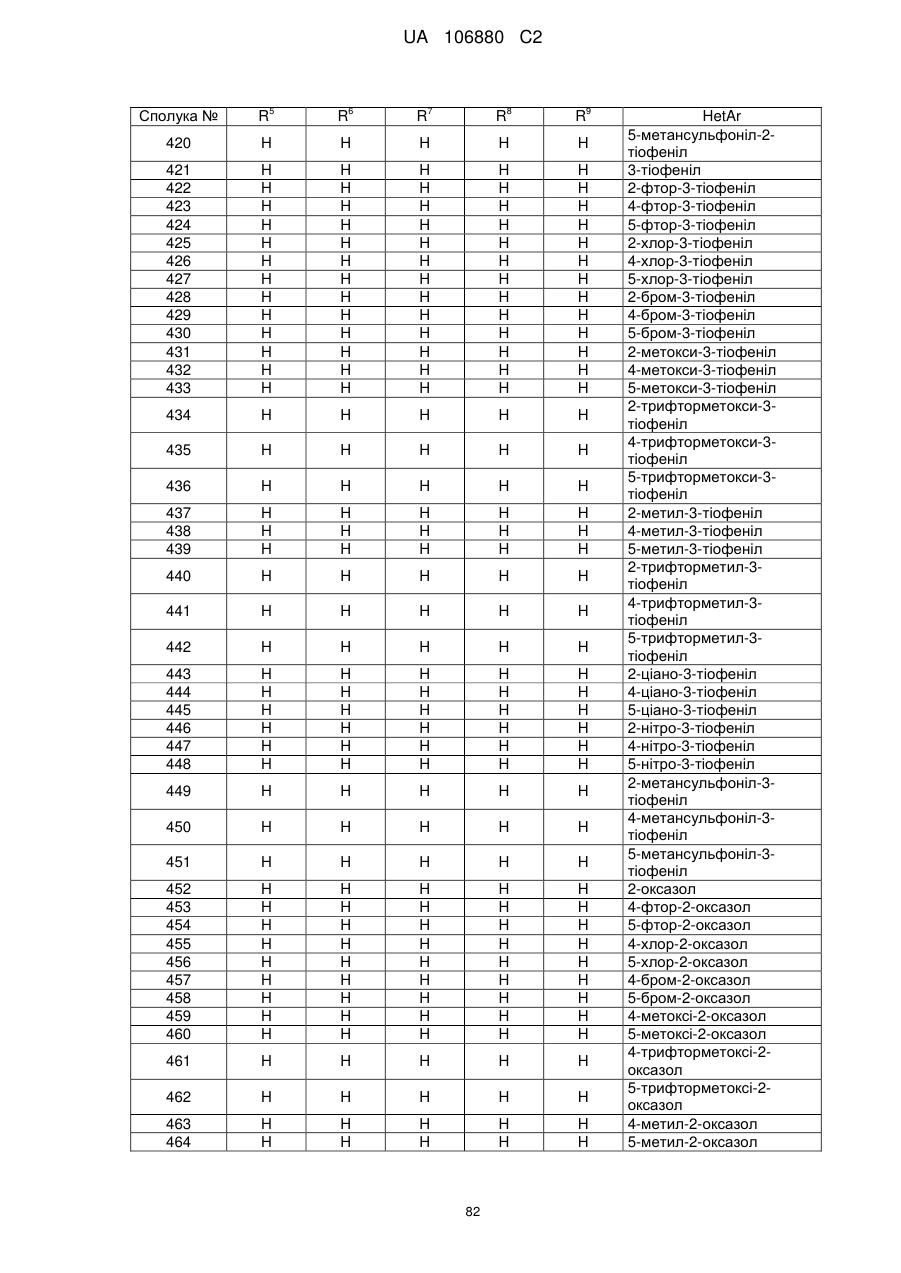 UA 106880 C2

| Сполука № | $R^5$ | $R^6$ | $R^7$ | $R^8$ | $R^9$ | HetAr |
|---|---|---|---|---|---|---|
| 420 | H | H | H | H | H | 5-метансульфоніл-2-тіофеніл |
| 421 | H | H | H | H | H | 3-тіофеніл |
| 422 | H | H | H | H | H | 2-фтор-3-тіофеніл |
| 423 | H | H | H | H | H | 4-фтор-3-тіофеніл |
| 424 | H | H | H | H | H | 5-фтор-3-тіофеніл |
| 425 | H | H | H | H | H | 2-хлор-3-тіофеніл |
| 426 | H | H | H | H | H | 4-хлор-3-тіофеніл |
| 427 | H | H | H | H | H | 5-хлор-3-тіофеніл |
| 428 | H | H | H | H | H | 2-бром-3-тіофеніл |
| 429 | H | H | H | H | H | 4-бром-3-тіофеніл |
| 430 | H | H | H | H | H | 5-бром-3-тіофеніл |
| 431 | H | H | H | H | H | 2-метокси-3-тіофеніл |
| 432 | H | H | H | H | H | 4-метокси-3-тіофеніл |
| 433 | H | H | H | H | H | 5-метокси-3-тіофеніл |
| 434 | H | H | H | H | H | 2-трифторметокси-3-тіофеніл |
| 435 | H | H | H | H | H | 4-трифторметокси-3-тіофеніл |
| 436 | H | H | H | H | H | 5-трифторметокси-3-тіофеніл |
| 437 | H | H | H | H | H | 2-метил-3-тіофеніл |
| 438 | H | H | H | H | H | 4-метил-3-тіофеніл |
| 439 | H | H | H | H | H | 5-метил-3-тіофеніл |
| 440 | H | H | H | H | H | 2-трифторметил-3-тіофеніл |
| 441 | H | H | H | H | H | 4-трифторметил-3-тіофеніл |
| 442 | H | H | H | H | H | 5-трифторметил-3-тіофеніл |
| 443 | H | H | H | H | H | 2-ціано-3-тіофеніл |
| 444 | H | H | H | H | H | 4-ціано-3-тіофеніл |
| 445 | H | H | H | H | H | 5-ціано-3-тіофеніл |
| 446 | H | H | H | H | H | 2-нітро-3-тіофеніл |
| 447 | H | H | H | H | H | 4-нітро-3-тіофеніл |
| 448 | H | H | H | H | H | 5-нітро-3-тіофеніл |
| 449 | H | H | H | H | H | 2-метансульфоніл-3-тіофеніл |
| 450 | H | H | H | H | H | 4-метансульфоніл-3-тіофеніл |
| 451 | H | H | H | H | H | 5-метансульфоніл-3-тіофеніл |
| 452 | H | H | H | H | H | 2-оксазол |
| 453 | H | H | H | H | H | 4-фтор-2-оксазол |
| 454 | H | H | H | H | H | 5-фтор-2-оксазол |
| 455 | H | H | H | H | H | 4-хлор-2-оксазол |
| 456 | H | H | H | H | H | 5-хлор-2-оксазол |
| 457 | H | H | H | H | H | 4-бром-2-оксазол |
| 458 | H | H | H | H | H | 5-бром-2-оксазол |
| 459 | H | H | H | H | H | 4-метоксі-2-оксазол |
| 460 | H | H | H | H | H | 5-метоксі-2-оксазол |
| 461 | H | H | H | H | H | 4-трифторметоксі-2-оксазол |
| 462 | H | H | H | H | H | 5-трифторметоксі-2-оксазол |
| 463 | H | H | H | H | H | 4-метил-2-оксазол |
| 464 | H | H | H | H | H | 5-метил-2-оксазол |

82